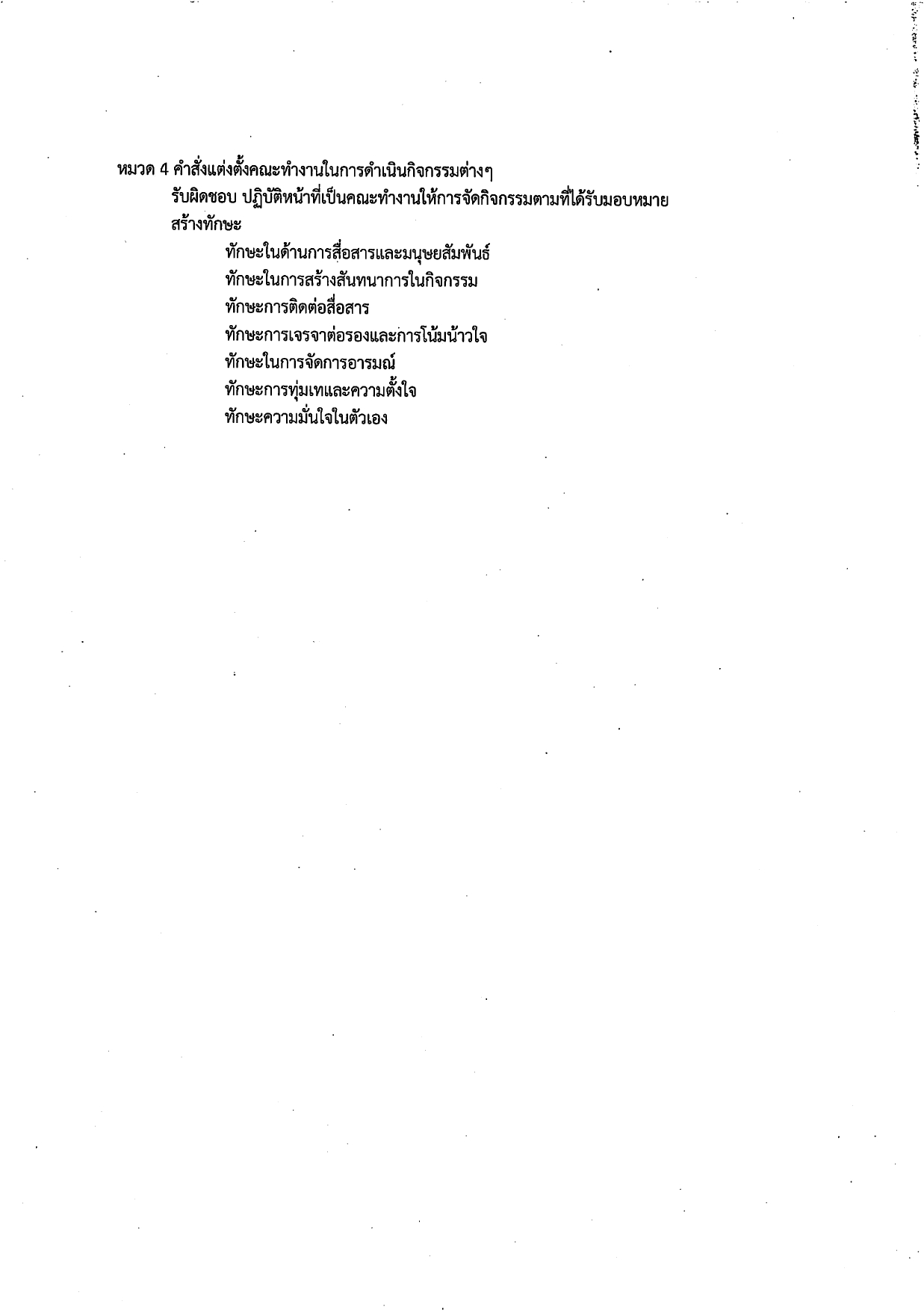 หมวด 4 คำสั่งแต่งตั้งคณะทำงานในการดำเนินกิจกรรมต่างๆ

รับผิดชอบ ปฏิบัติหน้าที่เป็นคณะทำงานให้การจัดกิจกรรมตามที่ได้รับมอบหมาย

สร้างทักษะ

ทักษะในด้านการสื่อสารและมนุษยสัมพันธ์

ทักษะในการสร้างสันทนาการในกิจกรรม

ทักษะการติดต่อสื่อสาร

ทักษะการเจรจาต่อรองและการโน้มน้าวใจ

ทักษะในการจัดการอารมณ์

ทักษะการทุ่มเทและความตั้งใจ

ทักษะความมั่นใจในตัวเอง